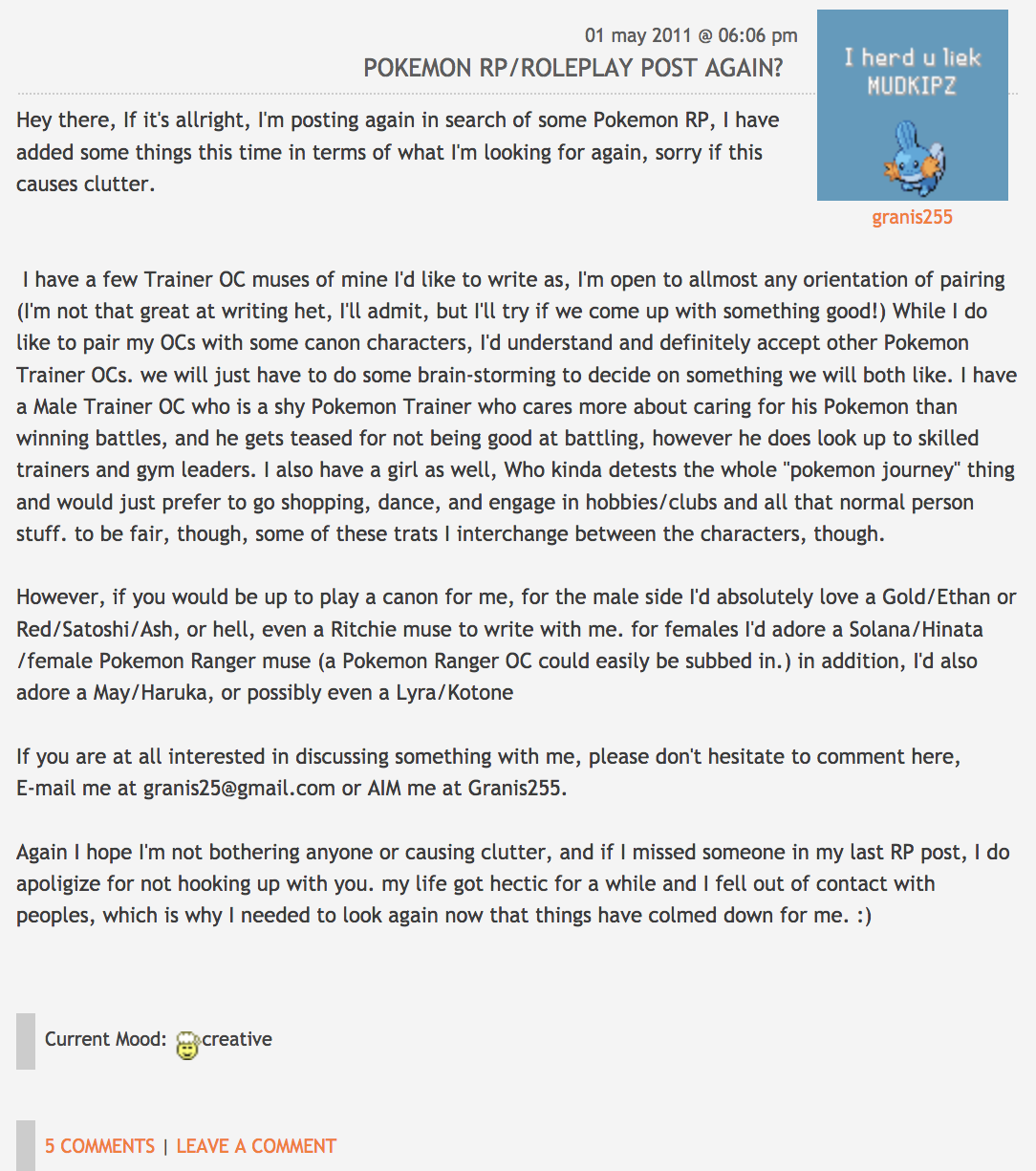 01 may 2011 @ 06:06 pm
POKEMON RP/ROLEPLAY POST AGAIN?

I herd u liek MUDKIPZ

granis255

Hey there, If it's allright, I'm posting again in search of some Pokemon RP, I have added some things this time in terms of what I'm looking for again, sorry if this causes clutter.

I have a few Trainer OC muses of mine I'd like to write as, I'm open to allmost any orientation of pairing (I'm not that great at writing het, I'll admit, but I'll try if we come up with something good!) While I do like to pair my OCs with some canon characters, I'd understand and definitely accept other Pokemon Trainer OCs. we will just have to do some brain-storming to decide on something we will both like. I have a Male Trainer OC who is a shy Pokemon Trainer who cares more about caring for his Pokemon than winning battles, and he gets teased for not being good at battling, however he does look up to skilled trainers and gym leaders. I also have a girl as well, Who kinda detests the whole "pokemon journey" thing and would just prefer to go shopping, dance, and engage in hobbies/clubs and all that normal person stuff. to be fair, though, some of these trats I interchange between the characters, though.

However, if you would be up to play a canon for me, for the male side I'd absolutely love a Gold/Ethan or Red/Satoshi/Ash, or hell, even a Ritchie muse to write with me. for females I'd adore a Solana/Hinata /female Pokemon Ranger muse (a Pokemon Ranger OC could easily be subbed in.) in addition, I'd also adore a May/Haruka, or possibly even a Lyra/Kotone

If you are at all interested in discussing something with me, please don't hesitate to comment here, E-mail me at granis25@gmail.com or AIM me at Granis255.

Again I hope I'm not bothering anyone or causing clutter, and if I missed someone in my last RP post, I do apoligize for not hooking up with you. my life got hectic for a while and I fell out of contact with peoples, which is why I needed to look again now that things have colmed down for me. :)

Current Mood: creative

5 COMMENTS | LEAVE A COMMENT